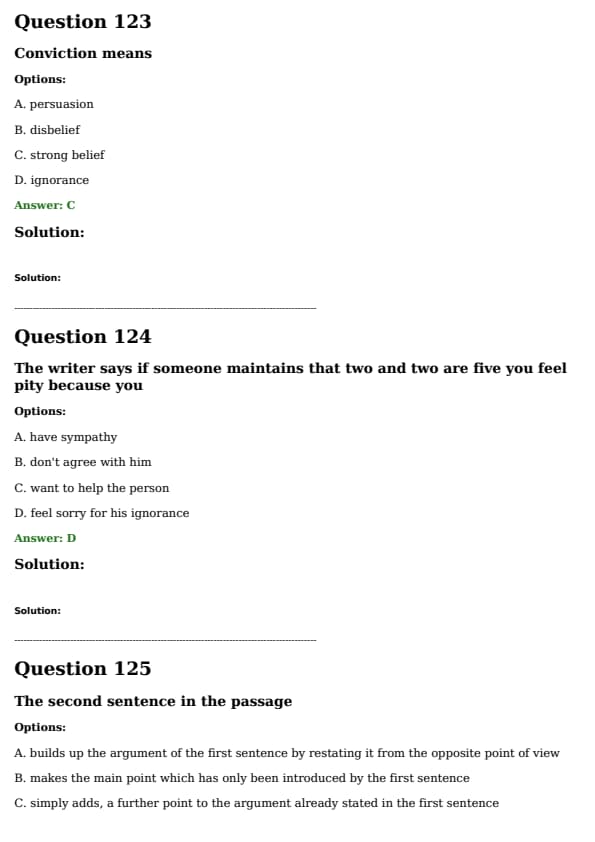 Question 123

Conviction means

Options:

A. persuasion

B. disbelief

C. strong belief

D. ignorance

Answer: C

Solution:

Solution:

Question 124

The writer says if someone maintains that two and two are five you feel pity because you

Options:

A. have sympathy

B. don't agree with him

C. want to help the person

D. feel sorry for his ignorance

Answer: D

Solution:

Solution:

Question 125

The second sentence in the passage

Options:

A. builds up the argument of the first sentence by restating it from the opposite point of view

B. makes the main point which has only been introduced by the first sentence

C. simply adds, a further point to the argument already stated in the first sentence